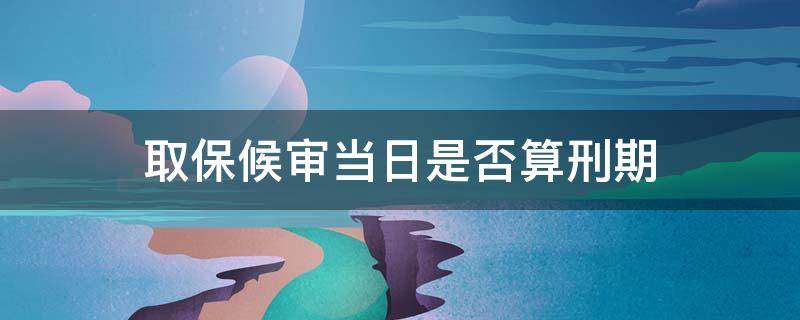 取保候审当日是否算刑期